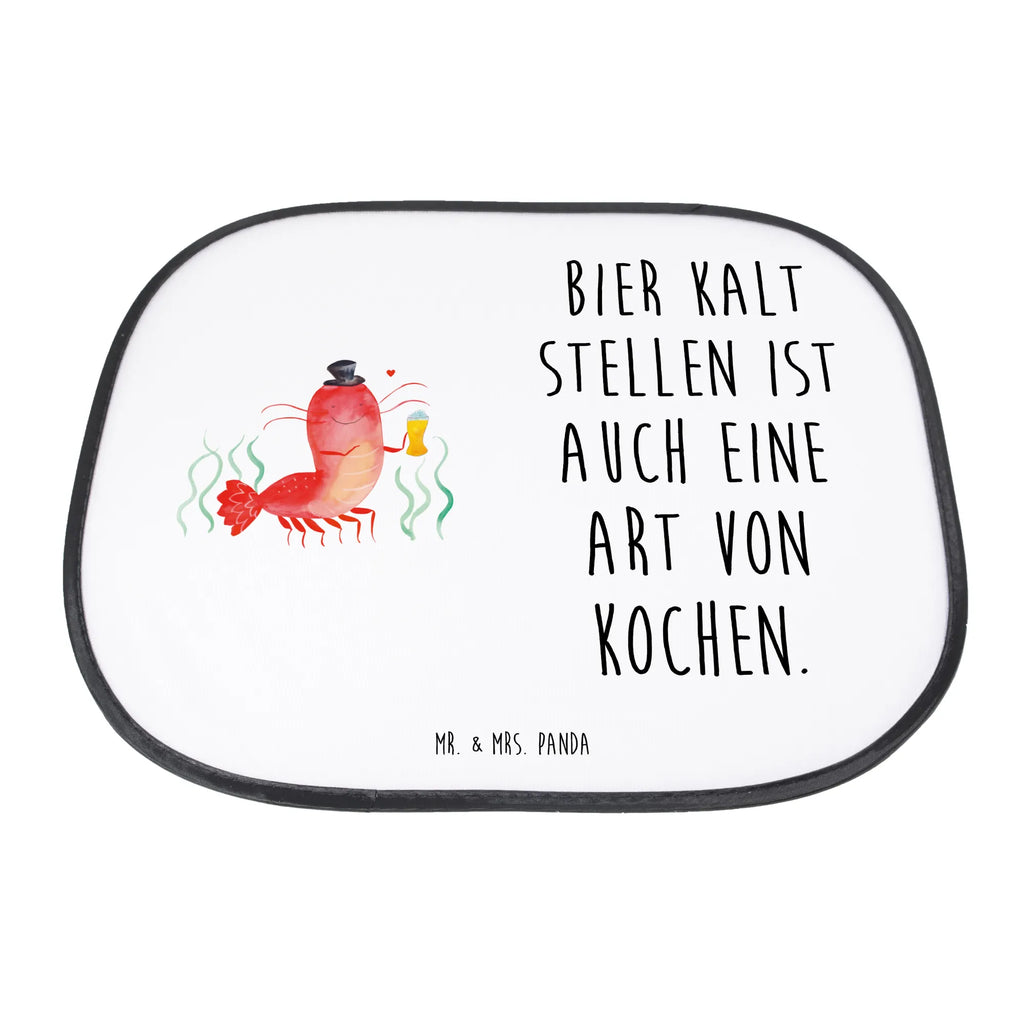 BIER KALT STELLEN IST AUCH EINE ART VON KOCHEN.

MR. & MRS. PANDA